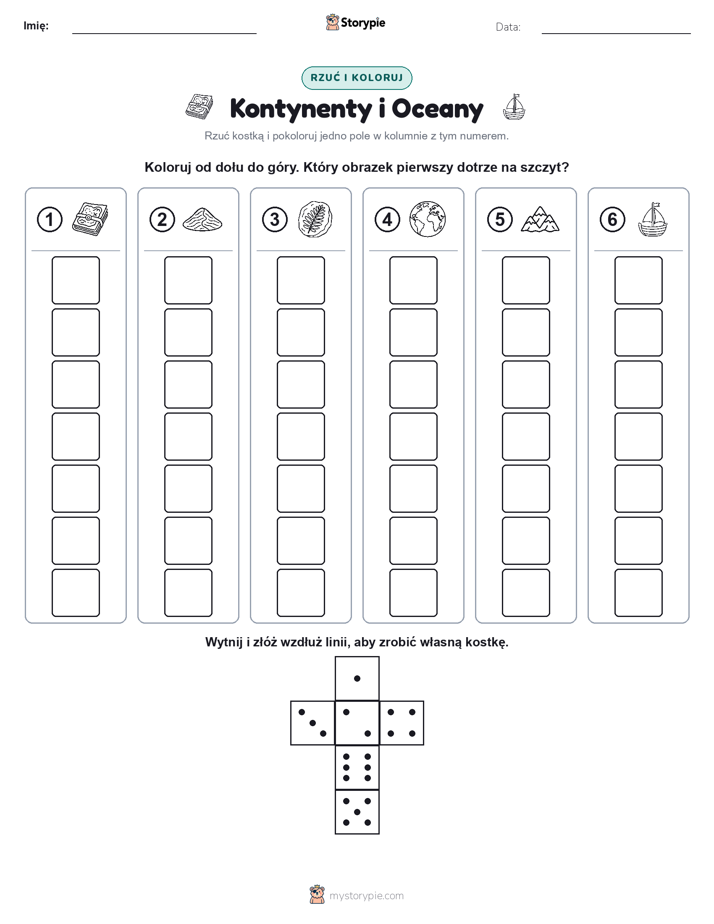 Imię:

Storypie

Data:

RZUĆ I KOLORUJ

Kontynenty i Oceany

Rzuć kostką i pokoloruj jedno pole w kolumnie z tym numerem.

Koloruj od dołu do góry. Który obrazek pierwszy dotrze na szczyt?

1 2 3 4 5 6

Wytnij i złóż wzdłuż linii, aby zrobić własną kostkę.

mystorypie.com